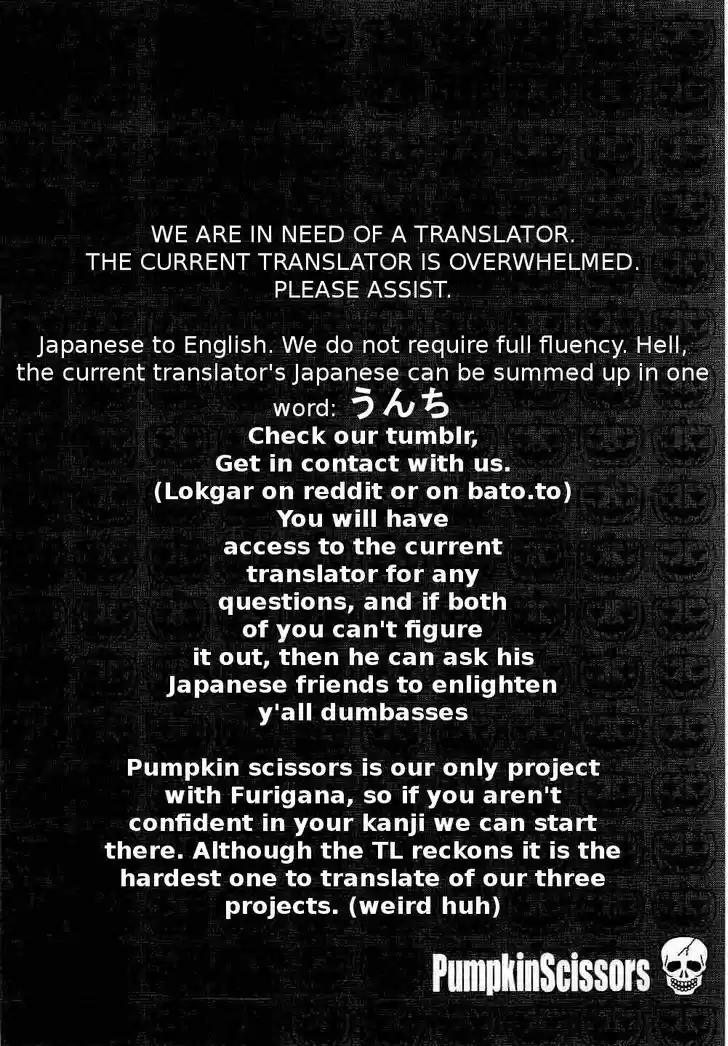 WE ARE IN NEED OF A TRANSLATOR.
THE CURRENT TRANSLATOR IS OVERWHELMED.
PLEASE ASSIST.

Japanese to English. We do not require full fluency. Hell, the current translator's Japanese can be summed up in one word: うんち
Check our tumblr,
Get in contact with us.
(Lokgar on reddit or on bato.to)
You will have access to the current translator for any questions, and if both of you can't figure it out, then he can ask his Japanese friends to enlighten y'all dumbasses

Pumpkin scissors is our only project with Furigana, so if you aren't confident in your kanji we can start there. Although the TL reckons it is the hardest one to translate of our three projects. (weird huh)

PumpkinScissors